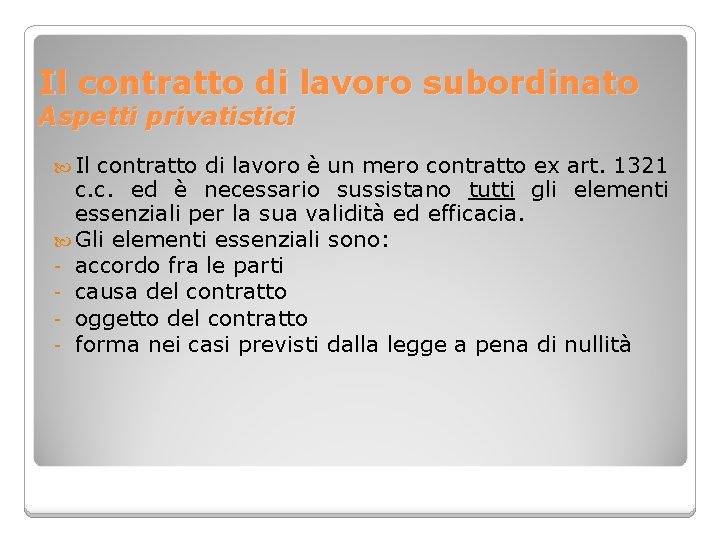 Il contratto di lavoro subordinato
Aspetti privatistici

Il contratto di lavoro è un mero contratto ex art. 1321 c.c. ed è necessario sussistano tutti gli elementi essenziali per la sua validità ed efficacia.

Gli elementi essenziali sono:
- accordo fra le parti
- causa del contratto
- oggetto del contratto
- forma nei casi previsti dalla legge a pena di nullità